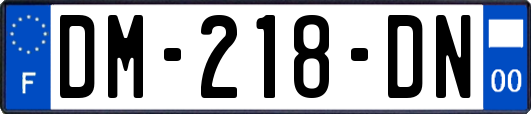 F
DM-218-DN
00